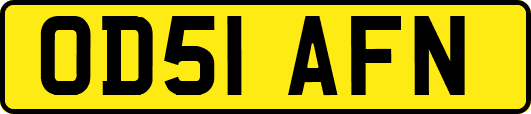 OD51 AFN